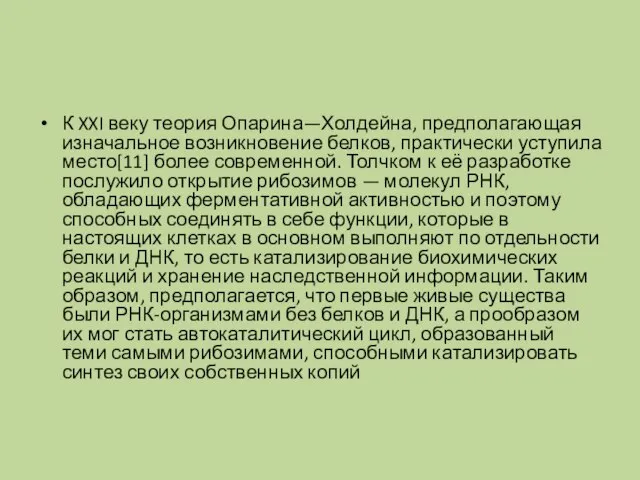 • К XXI веку теория Опарина—Холдейна, предполагающая изначальное возникновение белков, практически уступила место[11] более современной. Толчком к её разработке послужило открытие рибозимов — молекул РНК, обладающих ферментативной активностью и поэтому способных соединять в себе функции, которые в настоящих клетках в основном выполняют по отдельности белки и ДНК, то есть катализирование биохимических реакций и хранение наследственной информации. Таким образом, предполагается, что первые живые существа были РНК-организмами без белков и ДНК, а прообразом их мог стать автокаталитический цикл, образованный теми самыми рибозимами, способными катализировать синтез своих собственных копий